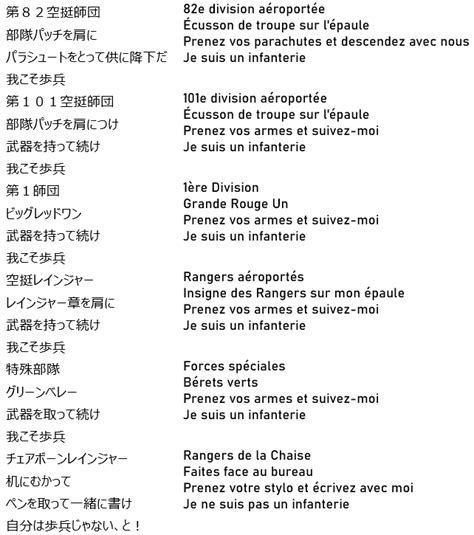 第８２空挺師団
部隊パッチを肩に
パラシュートをとって供に降下だ
我こそ歩兵
第１０１空挺師団
部隊パッチを肩につけ
武器を持って続け
我こそ歩兵
第１師団
ビッグレッドワン
武器を持って続け
我こそ歩兵
空挺レインジャー
レインジャー章を肩に
武器を持って続け
我こそ歩兵
特殊部隊
グリーンベレー
武器を取って続け
我こそ歩兵
チェアボーンレインジャー
机にむかって
ペンを取って一緒に書け
自分は歩兵じゃない、と！

82e division aéroportée
Écusson de troupe sur l'épaule
Prenez vos parachutes et descendez avec nous
Je suis un infanterie

101e division aéroportée
Écusson de troupe sur l'épaule
Prenez vos armes et suivez-moi
Je suis un infanterie

1ère Division
Grande Rouge Un
Prenez vos armes et suivez-moi
Je suis un infanterie

Rangers aéroportés
Insigne des Rangers sur mon épaule
Prenez vos armes et suivez-moi
Je suis un infanterie

Forces spéciales
Bérets verts
Prenez vos armes et suivez-moi
Je suis un infanterie

Rangers de la Chaise
Faites face au bureau
Prenez votre stylo et écrivez avec moi
Je ne suis pas un infanterie